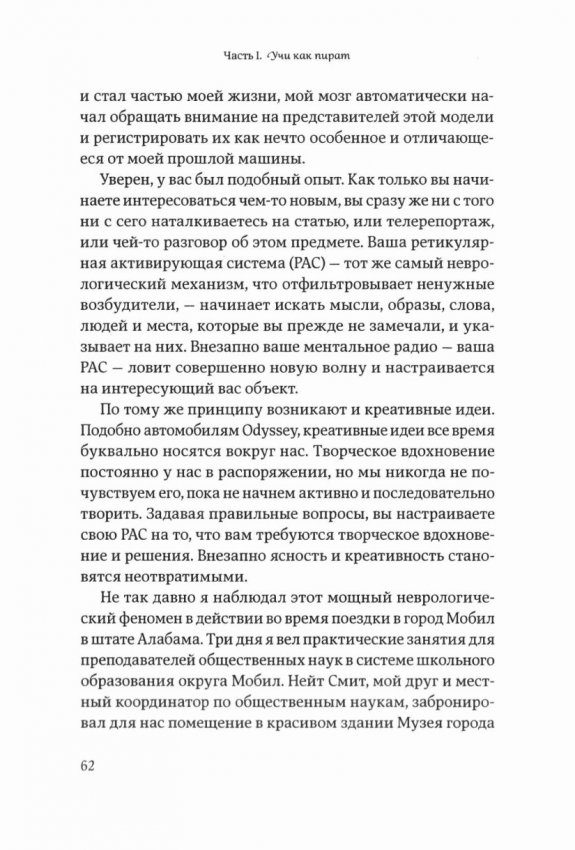 Часть I. Учи как пират

и стал частью моей жизни, мой мозг автоматически начал обращать внимание на представителей этой модели и регистрировать их как нечто особенное и отличающееся от моей прошлой машины.

Уверен, у вас был подобный опыт. Как только вы начинаете интересоваться чем-то новым, вы сразу же ни с того ни с сего наталкиваетесь на статью, или телерепортаж, или чей-то разговор об этом предмете. Ваша ретикулярная активирующая система (РАС) — тот же самый неврологический механизм, что отфильтровывает ненужные возбудители, — начинает искать мысли, образы, слова, людей и места, которые вы прежде не замечали, и указывает на них. Внезапно ваше ментальное радио — ваша РАС — ловит совершенно новую волну и настраивается на интересующий вас объект.

По тому же принципу возникают и креативные идеи. Подобно автомобилям Odyssey, креативные идеи все время буквально носятся вокруг нас. Творческое вдохновение постоянно у нас в распоряжении, но мы никогда не почувствуем его, пока не начнем активно и последовательно творить. Задавая правильные вопросы, вы настраиваете свою РАС на то, что вам требуются творческое вдохновение и решения. Внезапно ясность и креативность становятся неотвратимыми.

Не так давно я наблюдал этот мощный неврологический феномен в действии во время поездки в город Мобил в штате Алабама. Три дня я вел практические занятия для преподавателей общественных наук в системе школьного образования округа Мобил. Нейт Смит, мой друг и местный координатор по общественным наукам, забронировал для нас помещение в красивом здании Музея города

62